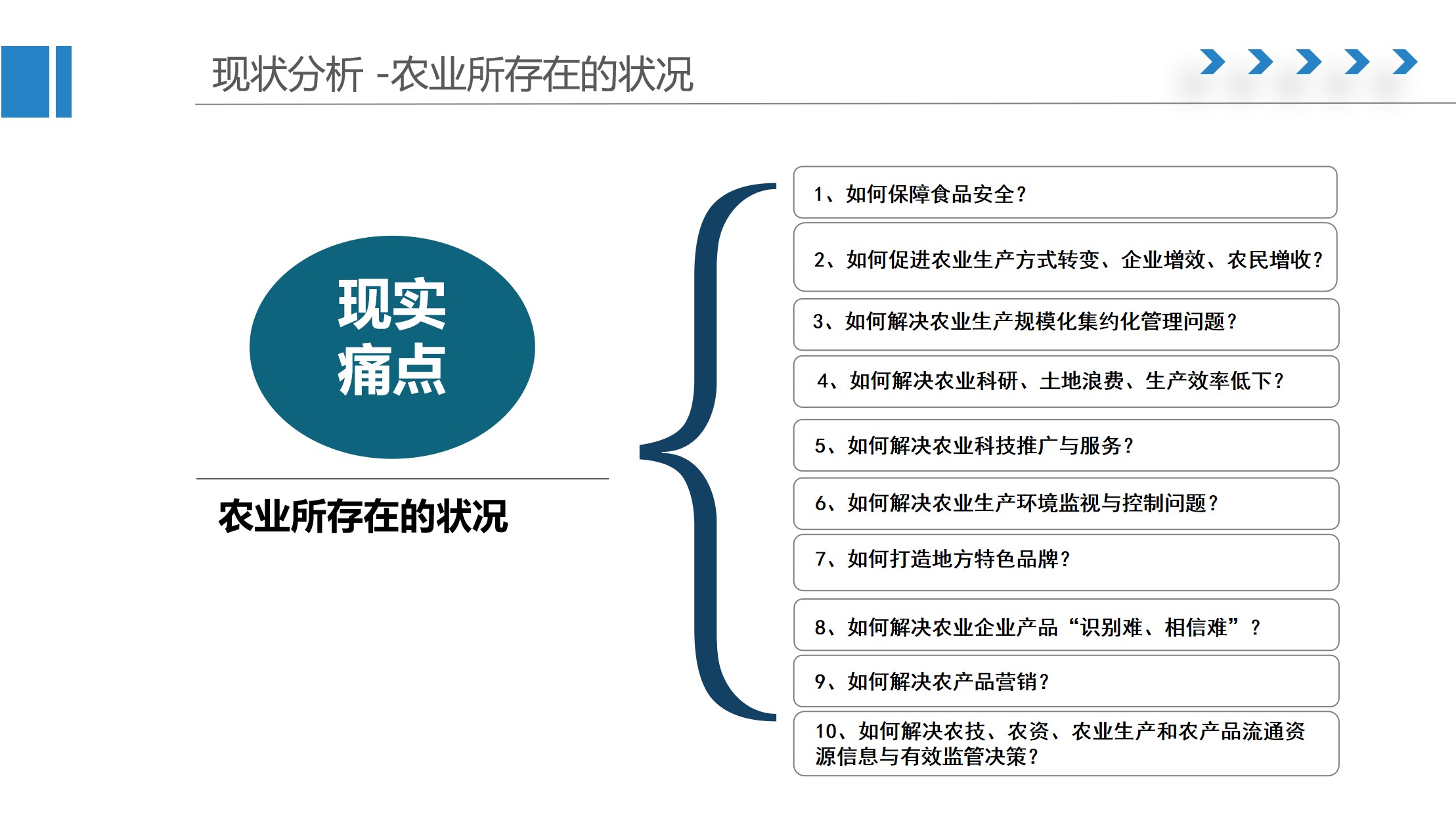 现状分析 -农业所存在的状况

现实
痛点

农业所存在的状况

1、如何保障食品安全？

2、如何促进农业生产方式转变、企业增效、农民增收？

3、如何解决农业生产规模化集约化管理问题？

4、如何解决农业科研、土地浪费、生产效率低下？

5、如何解决农业科技推广与服务？

6、如何解决农业生产环境监视与控制问题？

7、如何打造地方特色品牌？

8、如何解决农业企业产品“识别难、相信难”？

9、如何解决农产品营销？

10、如何解决农技、农资、农业生产和农产品流通资源信息与有效监管决策？